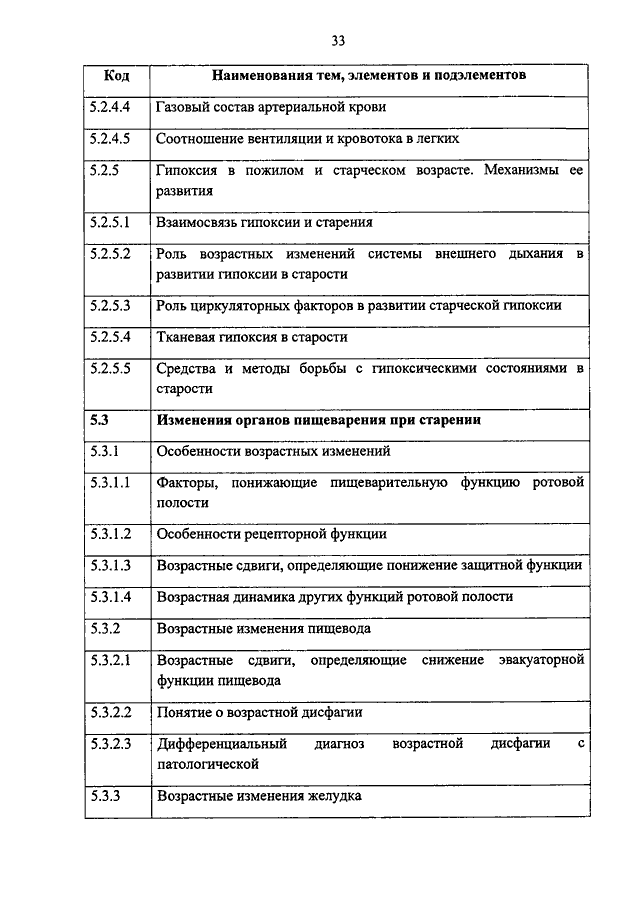 33

| Код | Наименования тем, элементов и подэлементов |
|---|---|
| 5.2.4.4 | Газовый состав артериальной крови |
| 5.2.4.5 | Соотношение вентиляции и кровотока в легких |
| 5.2.5 | Гипоксия в пожилом и старческом возрасте. Механизмы ее развития |
| 5.2.5.1 | Взаимосвязь гипоксии и старения |
| 5.2.5.2 | Роль возрастных изменений системы внешнего дыхания в развитии гипоксии в старости |
| 5.2.5.3 | Роль циркуляторных факторов в развитии старческой гипоксии |
| 5.2.5.4 | Тканевая гипоксия в старости |
| 5.2.5.5 | Средства и методы борьбы с гипоксическими состояниями в старости |
| **5.3** | **Изменения органов пищеварения при старении** |
| 5.3.1 | Особенности возрастных изменений |
| 5.3.1.1 | Факторы, понижающие пищеварительную функцию ротовой полости |
| 5.3.1.2 | Особенности рецепторной функции |
| 5.3.1.3 | Возрастные сдвиги, определяющие понижение защитной функции |
| 5.3.1.4 | Возрастная динамика других функций ротовой полости |
| 5.3.2 | Возрастные изменения пищевода |
| 5.3.2.1 | Возрастные сдвиги, определяющие снижение эвакуаторной функции пищевода |
| 5.3.2.2 | Понятие о возрастной дисфагии |
| 5.3.2.3 | Дифференциальный диагноз возрастной дисфагии с патологической |
| 5.3.3 | Возрастные изменения желудка |